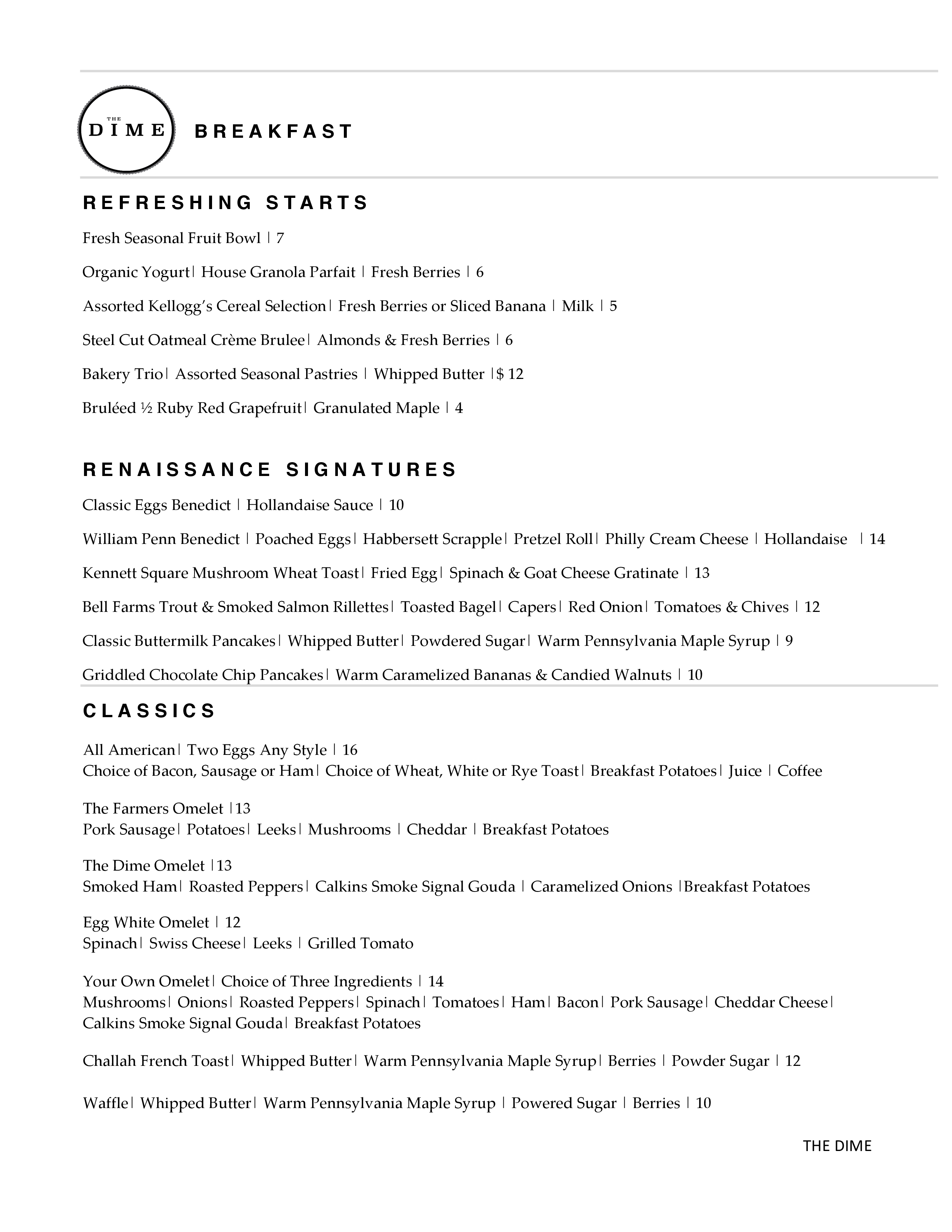 THE DIME

BREAKFAST

REFRESHING STARTS

Fresh Seasonal Fruit Bowl | 7

Organic Yogurt| House Granola Parfait | Fresh Berries | 6

Assorted Kellogg's Cereal Selection| Fresh Berries or Sliced Banana | Milk | 5

Steel Cut Oatmeal Crème Brulee| Almonds & Fresh Berries | 6

Bakery Trio| Assorted Seasonal Pastries | Whipped Butter |$ 12

Bruléed ½ Ruby Red Grapefruit| Granulated Maple | 4

RENAISSANCE SIGNATURES

Classic Eggs Benedict | Hollandaise Sauce | 10

William Penn Benedict | Poached Eggs| Habbersett Scrapple| Pretzel Roll| Philly Cream Cheese | Hollandaise | 14

Kennett Square Mushroom Wheat Toast| Fried Egg| Spinach & Goat Cheese Gratinate | 13

Bell Farms Trout & Smoked Salmon Rillettes| Toasted Bagel| Capers| Red Onion| Tomatoes & Chives | 12

Classic Buttermilk Pancakes| Whipped Butter| Powdered Sugar| Warm Pennsylvania Maple Syrup | 9

Griddled Chocolate Chip Pancakes| Warm Caramelized Bananas & Candied Walnuts | 10

CLASSICS

All American| Two Eggs Any Style | 16
Choice of Bacon, Sausage or Ham| Choice of Wheat, White or Rye Toast| Breakfast Potatoes| Juice | Coffee

The Farmers Omelet |13
Pork Sausage| Potatoes| Leeks| Mushrooms | Cheddar | Breakfast Potatoes

The Dime Omelet |13
Smoked Ham| Roasted Peppers| Calkins Smoke Signal Gouda | Caramelized Onions |Breakfast Potatoes

Egg White Omelet | 12
Spinach| Swiss Cheese| Leeks | Grilled Tomato

Your Own Omelet| Choice of Three Ingredients | 14
Mushrooms| Onions| Roasted Peppers| Spinach| Tomatoes| Ham| Bacon| Pork Sausage| Cheddar Cheese| Calkins Smoke Signal Gouda| Breakfast Potatoes

Challah French Toast| Whipped Butter| Warm Pennsylvania Maple Syrup| Berries | Powder Sugar | 12

Waffle| Whipped Butter| Warm Pennsylvania Maple Syrup | Powered Sugar | Berries | 10

THE DIME